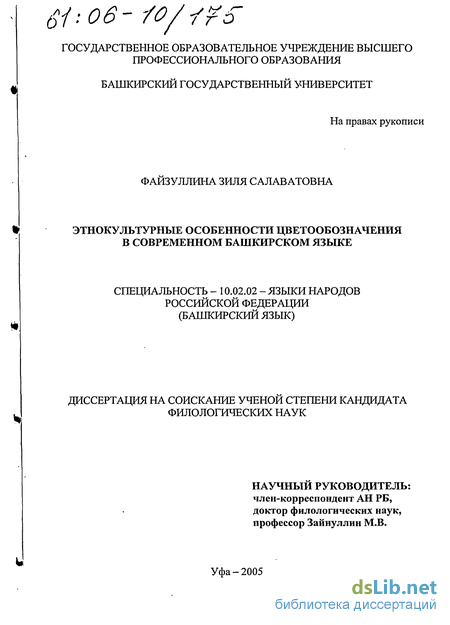 61:06-10/175

ГОСУДАРСТВЕННОЕ ОБРАЗОВАТЕЛЬНОЕ УЧРЕЖДЕНИЕ ВЫСШЕГО ПРОФЕССИОНАЛЬНОГО ОБРАЗОВАНИЯ

БАШКИРСКИЙ ГОСУДАРСТВЕННЫЙ УНИВЕРСИТЕТ

На правах рукописи

ФАЙЗУЛЛИНА ЗИЛЯ САЛАВАТОВНА

ЭТНОКУЛЬТУРНЫЕ ОСОБЕННОСТИ ЦВЕТООБОЗНАЧЕНИЯ В СОВРЕМЕННОМ БАШКИРСКОМ ЯЗЫКЕ

СПЕЦИАЛЬНОСТЬ – 10.02.02 – ЯЗЫКИ НАРОДОВ РОССИЙСКОЙ ФЕДЕРАЦИИ (БАШКИРСКИЙ ЯЗЫК)

ДИССЕРТАЦИЯ НА СОИСКАНИЕ УЧЕНОЙ СТЕПЕНИ КАНДИДАТА ФИЛОЛОГИЧЕСКИХ НАУК

НАУЧНЫЙ РУКОВОДИТЕЛЬ:
член-корреспондент АН РБ,
доктор филологических наук,
профессор Зайнуллин М.В.

Уфа – 2005

dsLib.net
библиотека диссертаций